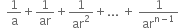 $\frac{1}{a} + \frac{1}{ar} + \frac{1}{ar^2} + ... + \frac{1}{ar^{n-1}}$